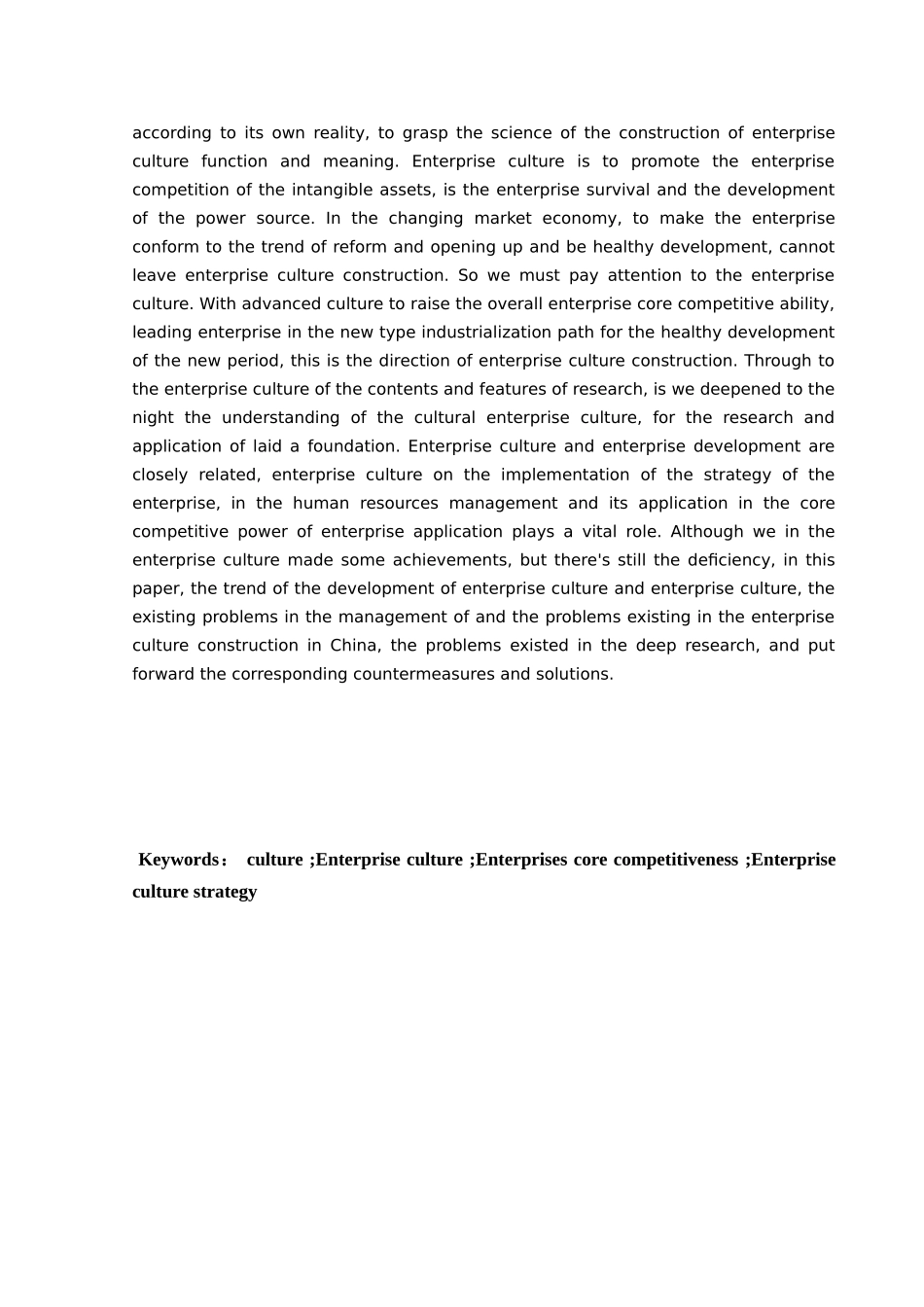 according to its own reality, to grasp the science of the construction of enterprise culture function and meaning. Enterprise culture is to promote the enterprise competition of the intangible assets, is the enterprise survival and the development of the power source. In the changing market economy, to make the enterprise conform to the trend of reform and opening up and be healthy development, cannot leave enterprise culture construction. So we must pay attention to the enterprise culture. With advanced culture to raise the overall enterprise core competitive ability, leading enterprise in the new type industrialization path for the healthy development of the new period, this is the direction of enterprise culture construction. Through to the enterprise culture of the contents and features of research, is we deepened to the night the understanding of the cultural enterprise culture, for the research and application of laid a foundation. Enterprise culture and enterprise development are closely related, enterprise culture on the implementation of the strategy of the enterprise, in the human resources management and its application in the core competitive power of enterprise application plays a vital role. Although we in the enterprise culture made some achievements, but there's still the deficiency, in this paper, the trend of the development of enterprise culture and enterprise culture, the existing problems in the management of and the problems existing in the enterprise culture construction in China, the problems existed in the deep research, and put forward the corresponding countermeasures and solutions.

Keywords： culture ;Enterprise culture ;Enterprises core competitiveness ;Enterprise culture strategy